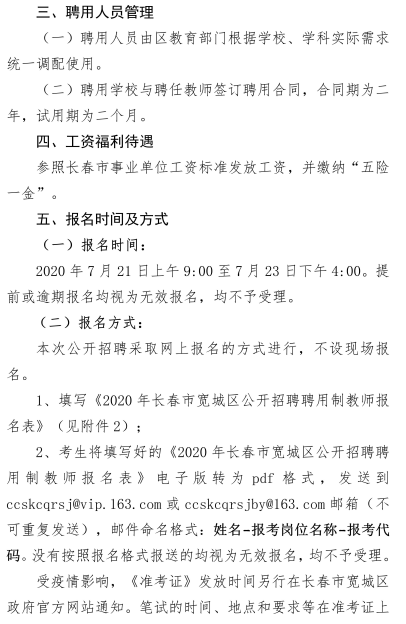 三、聘用人员管理

（一）聘用人员由区教育部门根据学校、学科实际需求统一调配使用。

（二）聘用学校与聘任教师签订聘用合同，合同期为二年，试用期为二个月。

四、工资福利待遇

参照长春市事业单位工资标准发放工资，并缴纳“五险一金”。

五、报名时间及方式

（一）报名时间：

2020 年 7 月 21 日上午 9:00 至 7 月 23 日下午 4:00。提前或逾期报名均视为无效报名，均不予受理。

（二）报名方式：

本次公开招聘采取网上报名的方式进行，不设现场报名。

1、填写《2020 年长春市宽城区公开招聘聘用制教师报名表》（见附件 2）；

2、考生将填写好的《2020 年长春市宽城区公开招聘聘用制教师报名表》电子版转为 pdf 格式，发送到 ccskcqrsj@vip.163.com 或 ccskcqrsjby@163.com 邮箱（不可重复发送），邮件命名格式：姓名-报考岗位名称-报考代码。没有按照报名格式报送的均视为无效报名，均不予受理。

受疫情影响，《准考证》发放时间另行在长春市宽城区政府官方网站通知。笔试的时间、地点和要求等在准考证上